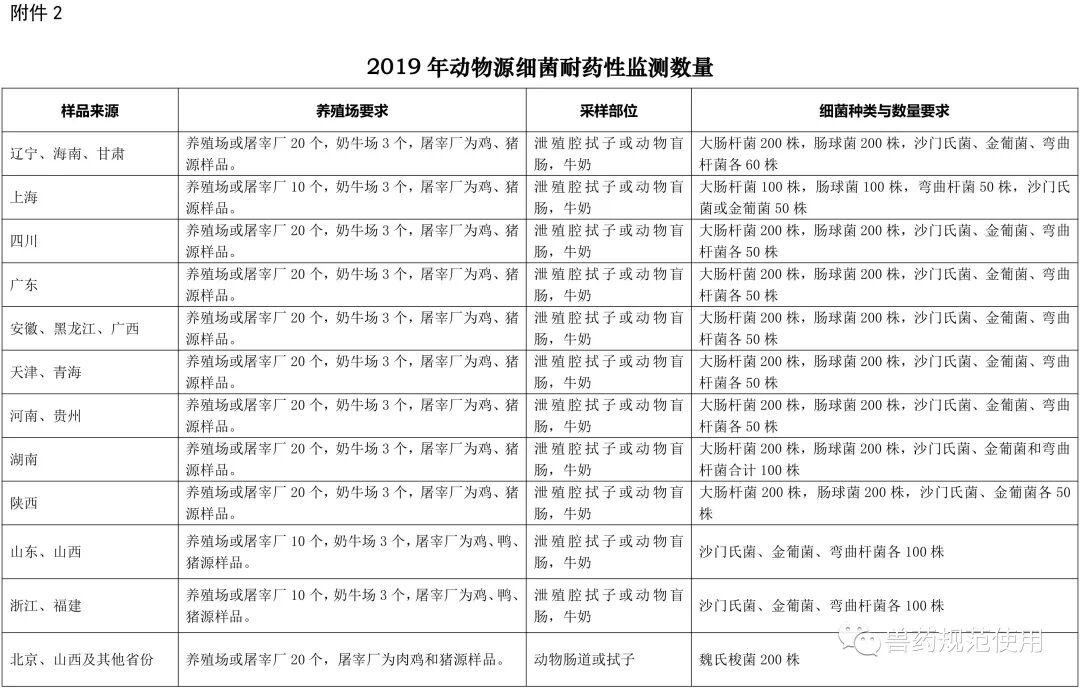 附件 2

2019 年动物源细菌耐药性监测数量

| 样品来源 | 养殖场要求 | 采样部位 | 细菌种类与数量要求 |
|---|---|---|---|
| 辽宁、海南、甘肃 | 养殖场或屠宰厂 20 个，奶牛场 3 个，屠宰厂为鸡、猪源样品。 | 泄殖腔拭子或动物盲肠，牛奶 | 大肠杆菌 200 株，肠球菌 200 株，沙门氏菌、金葡菌、弯曲杆菌各 60 株 |
| 上海 | 养殖场或屠宰厂 10 个，奶牛场 3 个，屠宰厂为鸡、猪源样品。 | 泄殖腔拭子或动物盲肠，牛奶 | 大肠杆菌 100 株，肠球菌 100 株，弯曲杆菌 50 株，沙门氏菌或金葡菌 50 株 |
| 四川 | 养殖场或屠宰厂 20 个，奶牛场 3 个，屠宰厂为鸡、猪源样品。 | 泄殖腔拭子或动物盲肠，牛奶 | 大肠杆菌 200 株，肠球菌 200 株，沙门氏菌、金葡菌、弯曲杆菌各 50 株 |
| 广东 | 养殖场或屠宰厂 20 个，奶牛场 3 个，屠宰厂为鸡、猪源样品。 | 泄殖腔拭子或动物盲肠，牛奶 | 大肠杆菌 200 株，肠球菌 200 株，沙门氏菌、金葡菌、弯曲杆菌各 50 株 |
| 安徽、黑龙江、广西 | 养殖场或屠宰厂 20 个，奶牛场 3 个，屠宰厂为鸡、猪源样品。 | 泄殖腔拭子或动物盲肠，牛奶 | 大肠杆菌 200 株，肠球菌 200 株，沙门氏菌、金葡菌、弯曲杆菌各 50 株 |
| 天津、青海 | 养殖场或屠宰厂 20 个，奶牛场 3 个，屠宰厂为鸡、猪源样品。 | 泄殖腔拭子或动物盲肠，牛奶 | 大肠杆菌 200 株，肠球菌 200 株，沙门氏菌、金葡菌、弯曲杆菌各 50 株 |
| 河南、贵州 | 养殖场或屠宰厂 20 个，奶牛场 3 个，屠宰厂为鸡、猪源样品。 | 泄殖腔拭子或动物盲肠，牛奶 | 大肠杆菌 200 株，肠球菌 200 株，沙门氏菌、金葡菌、弯曲杆菌各 50 株 |
| 湖南 | 养殖场或屠宰厂 20 个，奶牛场 3 个，屠宰厂为鸡、猪源样品。 | 泄殖腔拭子或动物盲肠，牛奶 | 大肠杆菌 200 株，肠球菌 200 株，沙门氏菌、金葡菌和弯曲杆菌合计 100 株 |
| 陕西 | 养殖场或屠宰厂 20 个，奶牛场 3 个，屠宰厂为鸡、猪源样品。 | 泄殖腔拭子或动物盲肠，牛奶 | 大肠杆菌 200 株，肠球菌 200 株，沙门氏菌、金葡菌各 50 株 |
| 山东、山西 | 养殖场或屠宰厂 10 个，奶牛场 3 个，屠宰厂为鸡、鸭、猪源样品。 | 泄殖腔拭子或动物盲肠，牛奶 | 沙门氏菌、金葡菌、弯曲杆菌各 100 株 |
| 浙江、福建 | 养殖场或屠宰厂 10 个，奶牛场 3 个，屠宰厂为鸡、鸭、猪源样品。 | 泄殖腔拭子或动物盲肠，牛奶 | 沙门氏菌、金葡菌、弯曲杆菌各 100 株 |
| 北京、山西及其他省份 | 养殖场或屠宰厂 20 个，屠宰厂为肉鸡和猪源样品。 | 动物肠道或拭子 | 魏氏梭菌 200 株 |

兽药规范使用